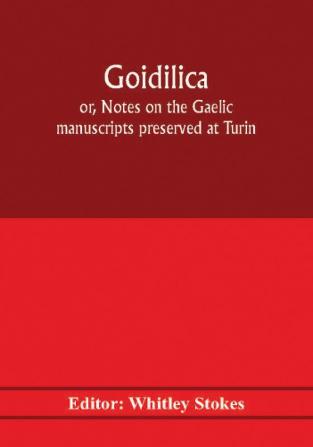 Goidilica

or, Notes on the Gaelic manuscripts preserved at Turin

Editor: Whitley Stokes